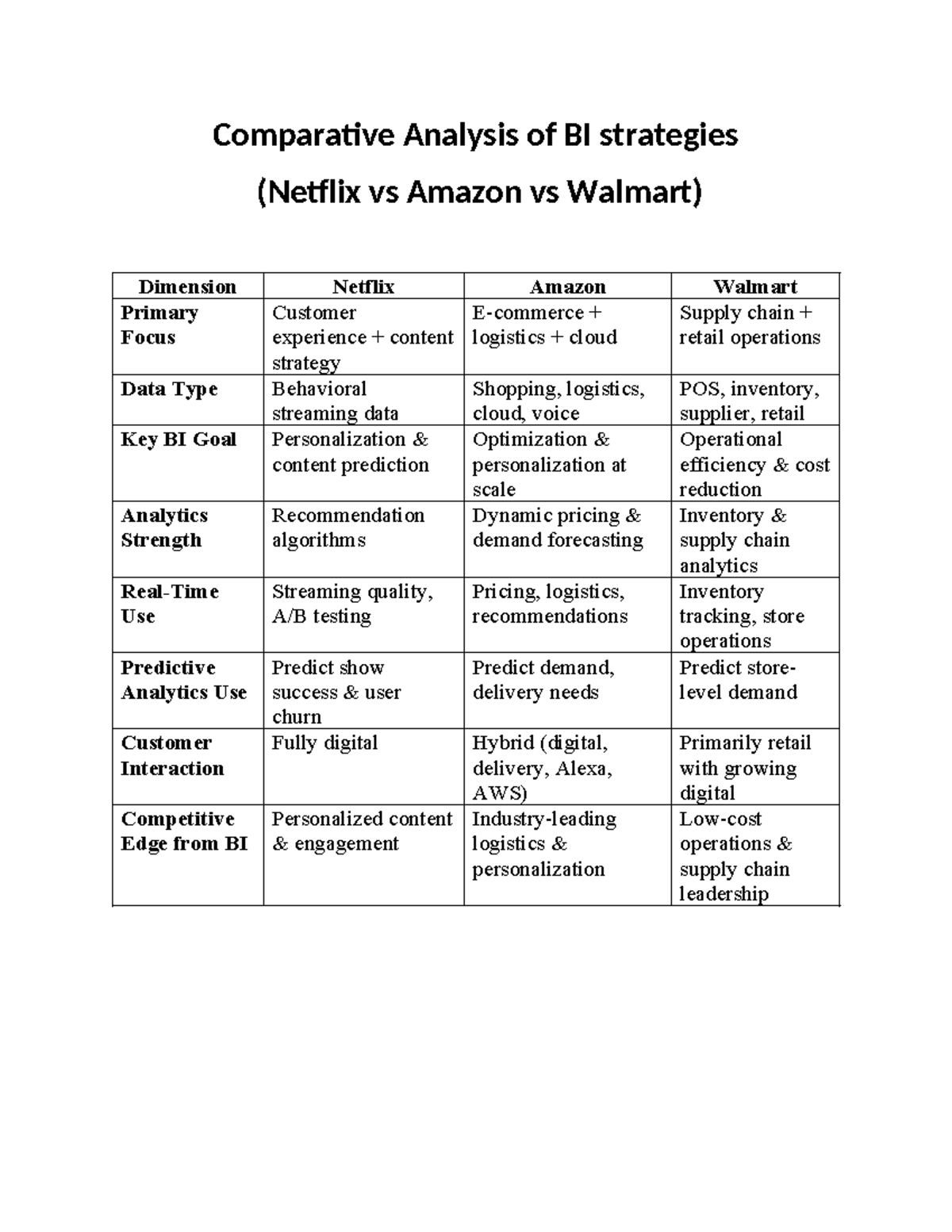 Comparative Analysis of BI strategies

(Netflix vs Amazon vs Walmart)

| Dimension | Netflix | Amazon | Walmart |
|---|---|---|---|
| Primary Focus | Customer experience + content strategy | E-commerce + logistics + cloud | Supply chain + retail operations |
| Data Type | Behavioral streaming data | Shopping, logistics, cloud, voice | POS, inventory, supplier, retail |
| Key BI Goal | Personalization & content prediction | Optimization & personalization at scale | Operational efficiency & cost reduction |
| Analytics Strength | Recommendation algorithms | Dynamic pricing & demand forecasting | Inventory & supply chain analytics |
| Real-Time Use | Streaming quality, A/B testing | Pricing, logistics, recommendations | Inventory tracking, store operations |
| Predictive Analytics Use | Predict show success & user churn | Predict demand, delivery needs | Predict store-level demand |
| Customer Interaction | Fully digital | Hybrid (digital, delivery, Alexa, AWS) | Primarily retail with growing digital |
| Competitive Edge from BI | Personalized content & engagement | Industry-leading logistics & personalization | Low-cost operations & supply chain leadership |